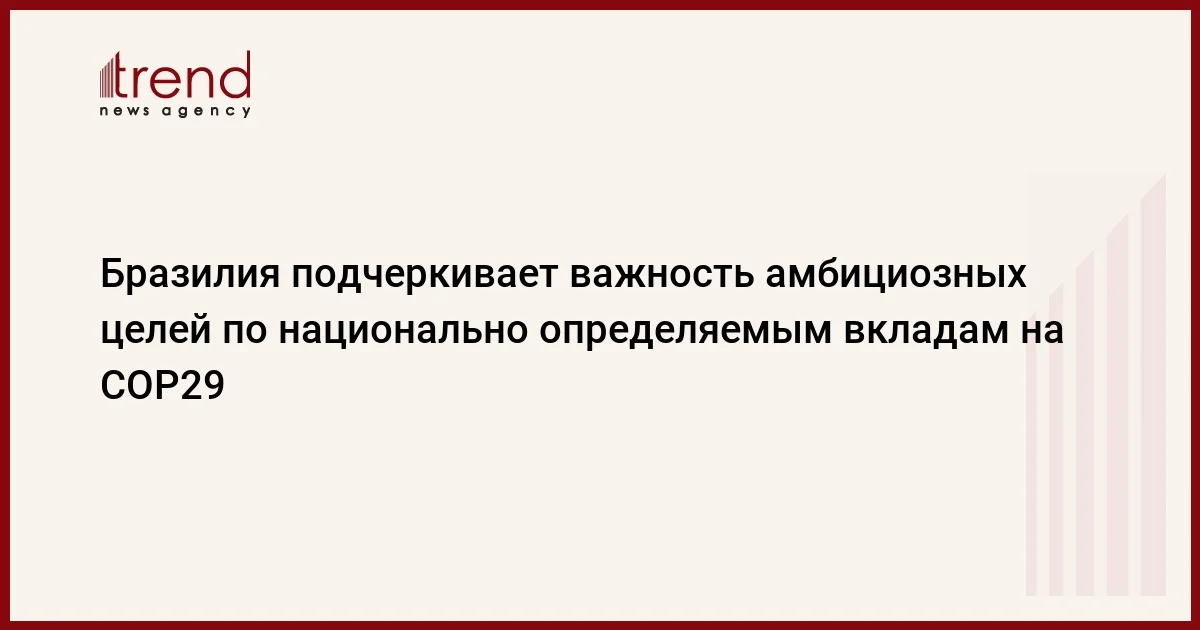 trend
news agency

Бразилия подчеркивает важность амбициозных целей по национально определяемым вкладам на COP29